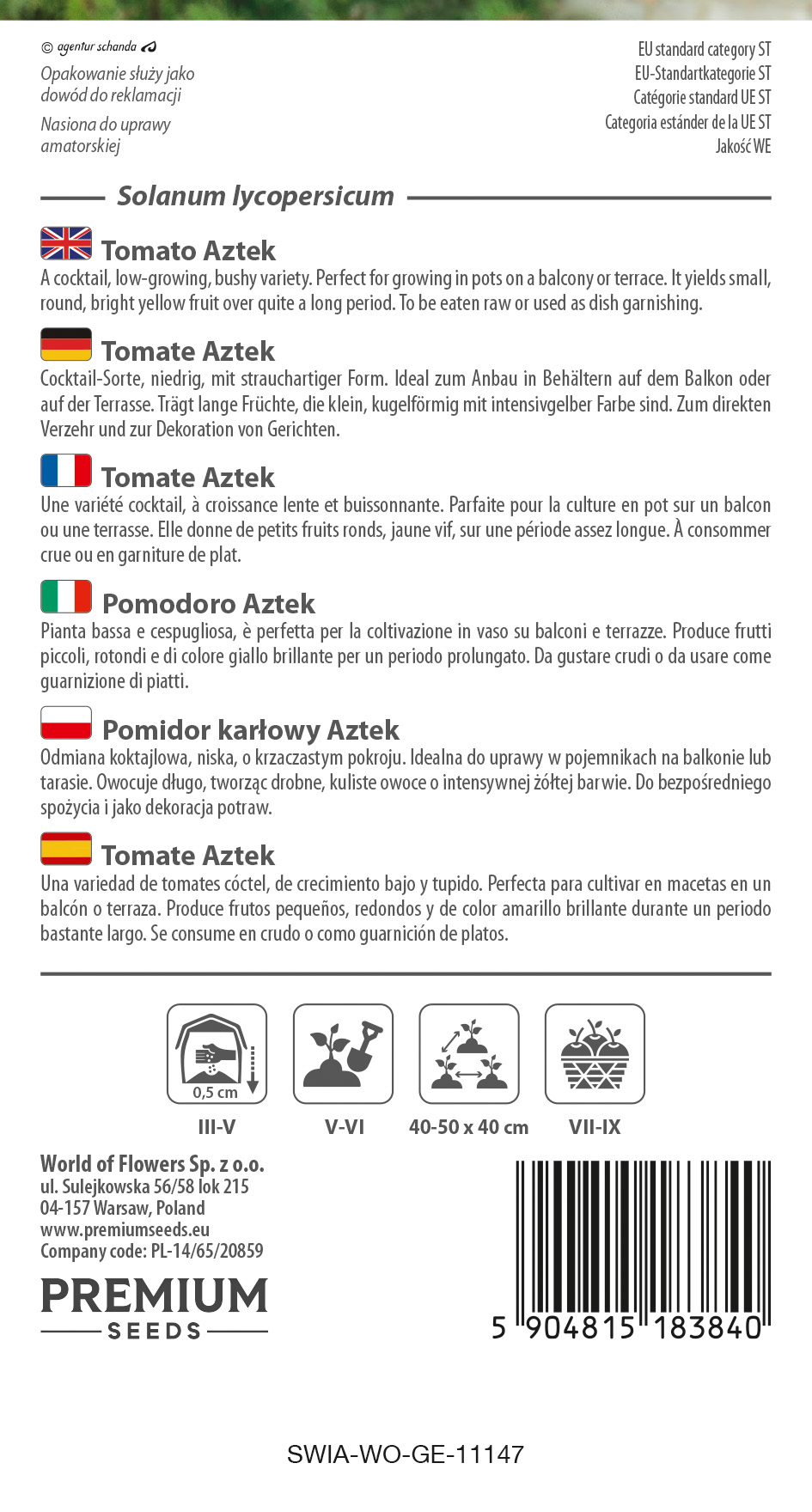 © agentur schanda

Opakowanie służy jako dowód do reklamacji

Nasiona do uprawy amatorskiej

EU standard category ST
EU-Standartkategorie ST
Catégorie standard UE ST
Categoria estánder de la UE ST
Jakość WE

Solanum lycopersicum

Tomato Aztek
A cocktail, low-growing, bushy variety. Perfect for growing in pots on a balcony or terrace. It yields small, round, bright yellow fruit over quite a long period. To be eaten raw or used as dish garnishing.

Tomate Aztek
Cocktail-Sorte, niedrig, mit strauchartiger Form. Ideal zum Anbau in Behältern auf dem Balkon oder auf der Terrasse. Trägt lange Früchte, die klein, kugelförmig mit intensivgelber Farbe sind. Zum direkten Verzehr und zur Dekoration von Gerichten.

Tomate Aztek
Une variété cocktail, à croissance lente et buissonnante. Parfaite pour la culture en pot sur un balcon ou une terrasse. Elle donne de petits fruits ronds, jaune vif, sur une période assez longue. À consommer crue ou en garniture de plat.

Pomodoro Aztek
Pianta bassa e cespugliosa, è perfetta per la coltivazione in vaso su balconi e terrazze. Produce frutti piccoli, rotondi e di colore giallo brillante per un periodo prolungato. Da gustare crudi o da usare come guarnizione di piatti.

Pomidor karłowy Aztek
Odmiana koktajlowa, niska, o krzaczastym pokroju. Idealna do uprawy w pojemnikach na balkonie lub tarasie. Owocuje długo, tworząc drobne, kuliste owoce o intensywnej żółtej barwie. Do bezpośredniego spożycia i jako dekoracja potraw.

Tomate Aztek
Una variedad de tomates cóctel, de crecimiento bajo y tupido. Perfecta para cultivar en macetas en un balcón o terraza. Produce frutos pequeños, redondos y de color amarillo brillante durante un periodo bastante largo. Se consume en crudo o como guarnición de platos.

0,5 cm
III-V
V-VI
40-50 x 40 cm
VII-IX

World of Flowers Sp. z o.o.
ul. Sulejkowska 56/58 lok 215
04-157 Warsaw, Poland
www.premiumseeds.eu
Company code: PL-14/65/20859

PREMIUM
SEEDS

5 904815 183840

SWIA-WO-GE-11147